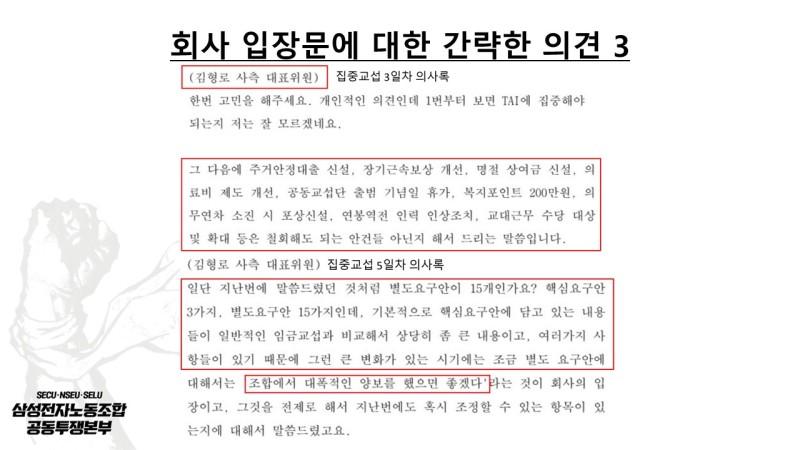 회사 입장문에 대한 간략한 의견 3

(김형로 사측 대표위원) 집중교섭 3일차 의사록

한번 고민을 해주세요. 개인적인 의견인데 1번부터 보면 TAI에 집중해야 되는지 저는 잘 모르겠네요.

그 다음에 주거안정대출 신설, 장기근속보상 개선, 명절 상여금 신설, 의료비 제도 개선, 공동교섭단 출범 기념일 휴가, 복지포인트 200만원, 의무연차 소진 시 포상신설, 연봉역전 인력 인상조치, 교대근무 수당 대상 및 확대 등은 철회해도 되는 안건들 아닌지 해서 드리는 말씀입니다.

(김형로 사측 대표위원) 집중교섭 5일차 의사록

일단 지난번에 말씀드렸던 것처럼 별도요구안이 15개인가요? 핵심요구안 3가지, 별도요구안 15가지인데, 기본적으로 핵심요구안에 담고 있는 내용들이 일반적인 임금교섭과 비교해서 상당히 좀 큰 내용이고, 여러가지 사항들이 있기 때문에 그런 큰 변화가 있는 시기에는 조금 별도 요구안에 대해서는 '조합에서 대폭적인 양보를 했으면 좋겠다'라는 것이 회사의 입장이고, 그것을 전제로 해서 지난번에도 혹시 조정할 수 있는 항목이 있는지에 대해서 말씀드렸고요.

SECU·NSEU·SELU
삼성전자노동조합
공동투쟁본부